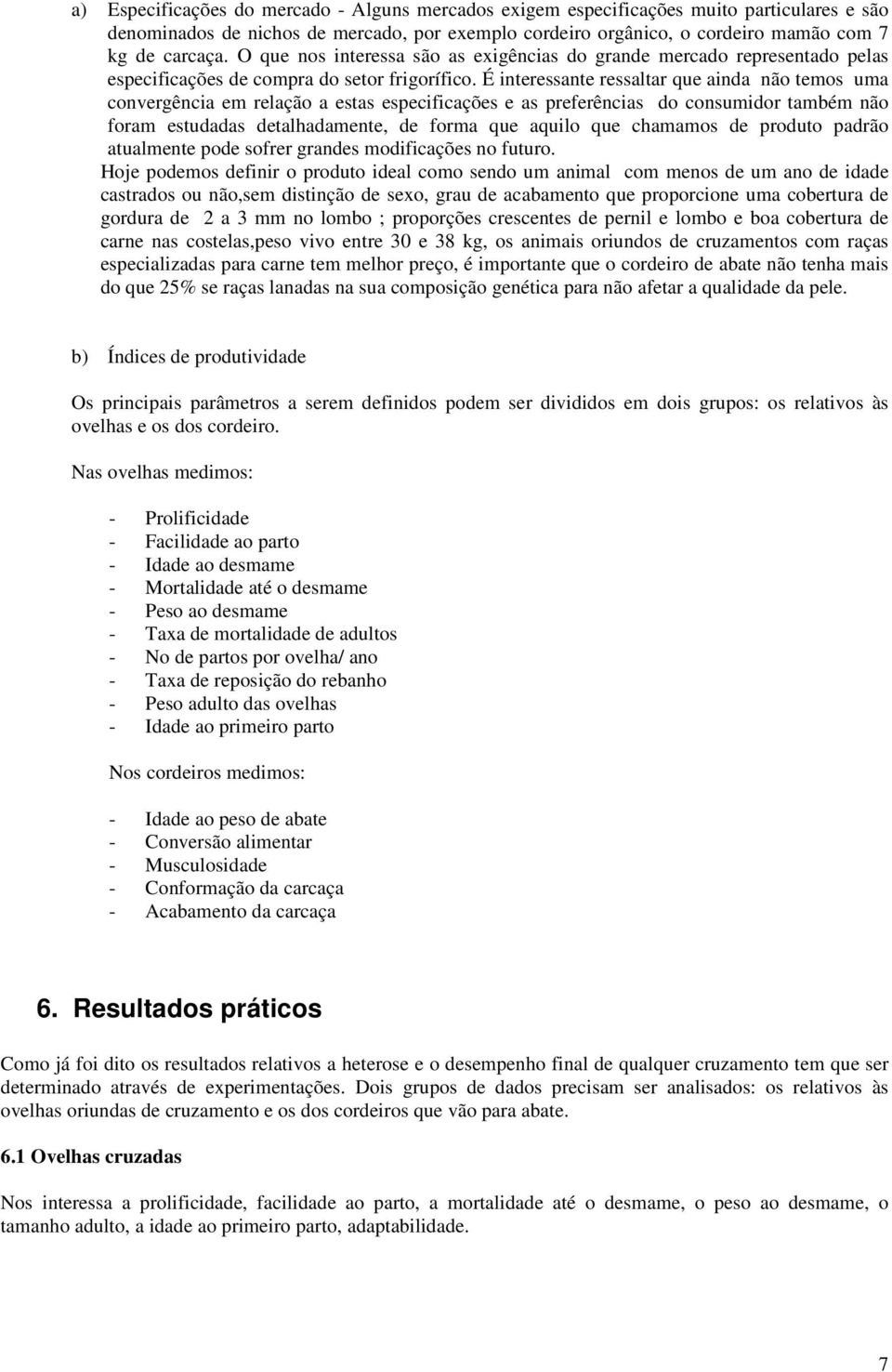 a) Especificações do mercado - Alguns mercados exigem especificações muito particulares e são denominados de nichos de mercado, por exemplo cordeiro orgânico, o cordeiro mamão com 7 kg de carcaça. O que nos interessa são as exigências do grande mercado representado pelas especificações de compra do setor frigorífico. É interessante ressaltar que ainda não temos uma convergência em relação a estas especificações e as preferências do consumidor também não foram estudadas detalhadamente, de forma que aquilo que chamamos de produto padrão atualmente pode sofrer grandes modificações no futuro.
Hoje podemos definir o produto ideal como sendo um animal com menos de um ano de idade castrados ou não,sem distinção de sexo, grau de acabamento que proporcione uma cobertura de gordura de 2 a 3 mm no lombo ; proporções crescentes de pernil e lombo e boa cobertura de carne nas costelas,peso vivo entre 30 e 38 kg, os animais oriundos de cruzamentos com raças especializadas para carne tem melhor preço, é importante que o cordeiro de abate não tenha mais do que 25% se raças lanadas na sua composição genética para não afetar a qualidade da pele.

b) Índices de produtividade

Os principais parâmetros a serem definidos podem ser divididos em dois grupos: os relativos às ovelhas e os dos cordeiro.

Nas ovelhas medimos:

- Prolificidade
- Facilidade ao parto
- Idade ao desmame
- Mortalidade até o desmame
- Peso ao desmame
- Taxa de mortalidade de adultos
- No de partos por ovelha/ ano
- Taxa de reposição do rebanho
- Peso adulto das ovelhas
- Idade ao primeiro parto

Nos cordeiros medimos:

- Idade ao peso de abate
- Conversão alimentar
- Musculosidade
- Conformação da carcaça
- Acabamento da carcaça

6. Resultados práticos

Como já foi dito os resultados relativos a heterose e o desempenho final de qualquer cruzamento tem que ser determinado através de experimentações. Dois grupos de dados precisam ser analisados: os relativos às ovelhas oriundas de cruzamento e os dos cordeiros que vão para abate.

6.1 Ovelhas cruzadas

Nos interessa a prolificidade, facilidade ao parto, a mortalidade até o desmame, o peso ao desmame, o tamanho adulto, a idade ao primeiro parto, adaptabilidade.

7